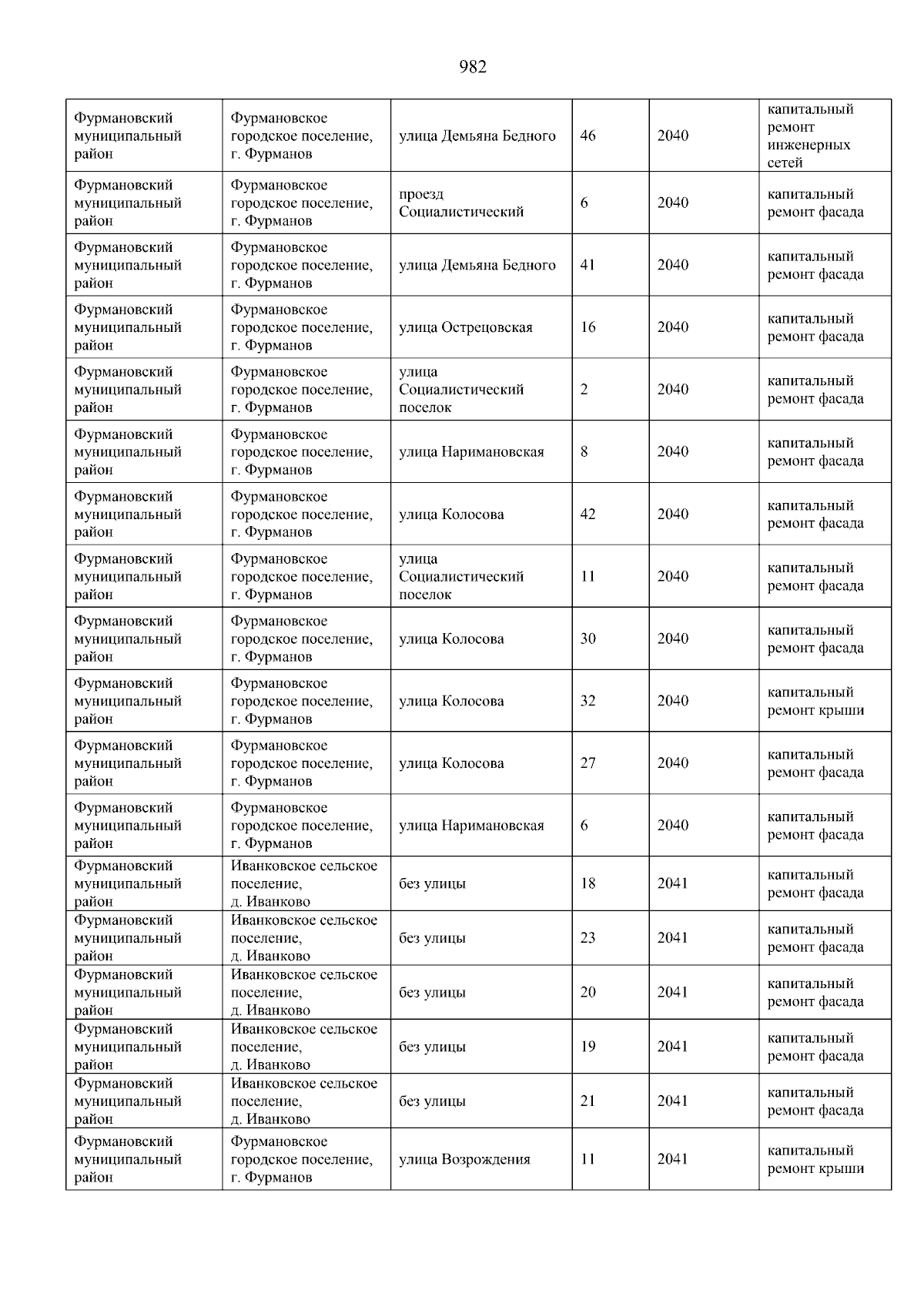 982

| | | | | | |
|---|---|---|---|---|---|
| Фурмановский муниципальный район | Фурмановское городское поселение, г. Фурманов | улица Демьяна Бедного | 46 | 2040 | капитальный ремонт инженерных сетей |
| Фурмановский муниципальный район | Фурмановское городское поселение, г. Фурманов | проезд Социалистический | 6 | 2040 | капитальный ремонт фасада |
| Фурмановский муниципальный район | Фурмановское городское поселение, г. Фурманов | улица Демьяна Бедного | 41 | 2040 | капитальный ремонт фасада |
| Фурмановский муниципальный район | Фурмановское городское поселение, г. Фурманов | улица Острецовская | 16 | 2040 | капитальный ремонт фасада |
| Фурмановский муниципальный район | Фурмановское городское поселение, г. Фурманов | улица Социалистический поселок | 2 | 2040 | капитальный ремонт фасада |
| Фурмановский муниципальный район | Фурмановское городское поселение, г. Фурманов | улица Наримановская | 8 | 2040 | капитальный ремонт фасада |
| Фурмановский муниципальный район | Фурмановское городское поселение, г. Фурманов | улица Колосова | 42 | 2040 | капитальный ремонт фасада |
| Фурмановский муниципальный район | Фурмановское городское поселение, г. Фурманов | улица Социалистический поселок | 11 | 2040 | капитальный ремонт фасада |
| Фурмановский муниципальный район | Фурмановское городское поселение, г. Фурманов | улица Колосова | 30 | 2040 | капитальный ремонт фасада |
| Фурмановский муниципальный район | Фурмановское городское поселение, г. Фурманов | улица Колосова | 32 | 2040 | капитальный ремонт крыши |
| Фурмановский муниципальный район | Фурмановское городское поселение, г. Фурманов | улица Колосова | 27 | 2040 | капитальный ремонт фасада |
| Фурмановский муниципальный район | Фурмановское городское поселение, г. Фурманов | улица Наримановская | 6 | 2040 | капитальный ремонт фасада |
| Фурмановский муниципальный район | Иванковское сельское поселение, д. Иванково | без улицы | 18 | 2041 | капитальный ремонт фасада |
| Фурмановский муниципальный район | Иванковское сельское поселение, д. Иванково | без улицы | 23 | 2041 | капитальный ремонт фасада |
| Фурмановский муниципальный район | Иванковское сельское поселение, д. Иванково | без улицы | 20 | 2041 | капитальный ремонт фасада |
| Фурмановский муниципальный район | Иванковское сельское поселение, д. Иванково | без улицы | 19 | 2041 | капитальный ремонт фасада |
| Фурмановский муниципальный район | Иванковское сельское поселение, д. Иванково | без улицы | 21 | 2041 | капитальный ремонт фасада |
| Фурмановский муниципальный район | Фурмановское городское поселение, г. Фурманов | улица Возрождения | 11 | 2041 | капитальный ремонт крыши |